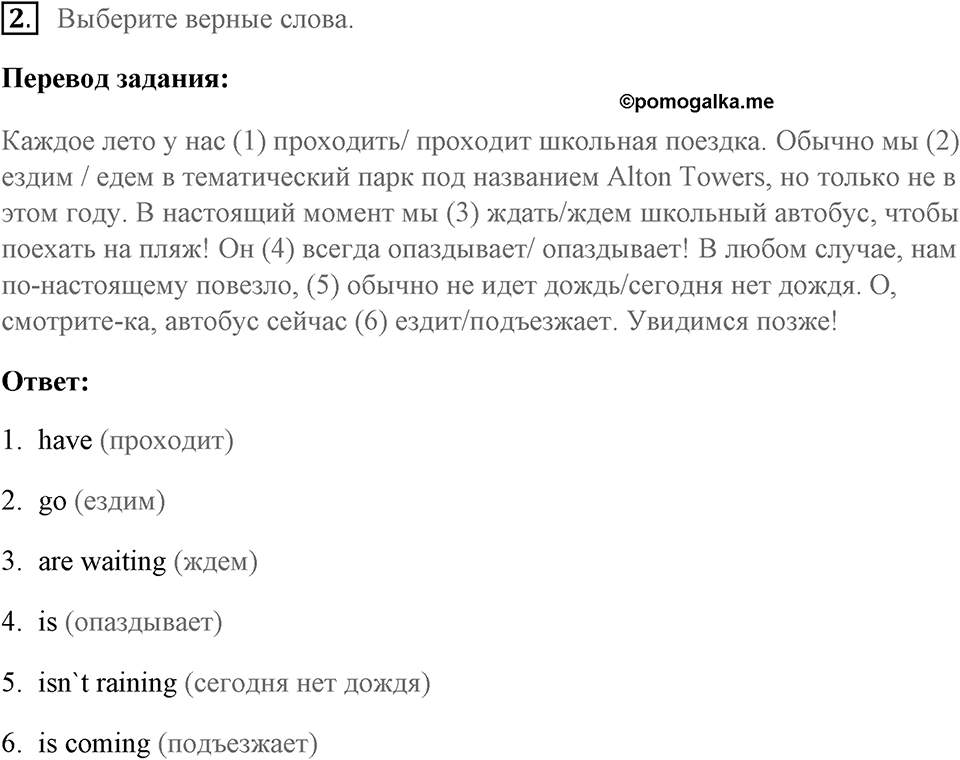 2. Выберите верные слова.

Перевод задания:

©pomogalka.me

Каждое лето у нас (1) проходить/ проходит школьная поездка. Обычно мы (2) ездим / едем в тематический парк под названием Alton Towers, но только не в этом году. В настоящий момент мы (3) ждать/ждем школьный автобус, чтобы поехать на пляж! Он (4) всегда опаздывает/ опаздывает! В любом случае, нам по-настоящему повезло, (5) обычно не идет дождь/сегодня нет дождя. О, смотрите-ка, автобус сейчас (6) ездит/подъезжает. Увидимся позже!

Ответ:

1. have (проходит)

2. go (ездим)

3. are waiting (ждем)

4. is (опаздывает)

5. isn`t raining (сегодня нет дождя)

6. is coming (подъезжает)